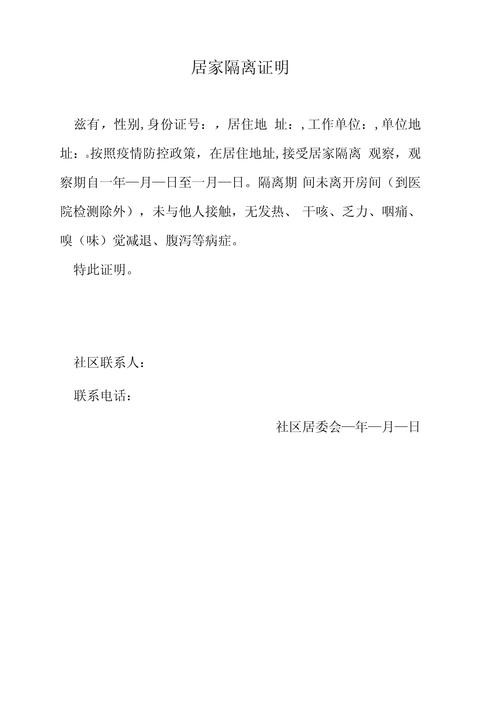 居家隔离证明

兹有，性别,身份证号：，居住地 址：,工作单位：,单位地址：。按照疫情防控政策，在居住地址,接受居家隔离 观察，观察期自一年—月—日至一月—日。隔离期 间未离开房间（到医院检测除外），未与他人接触，无发热、 干咳、乏力、咽痛、嗅（味）觉减退、腹泻等病症。

特此证明。

社区联系人：

联系电话：

社区居委会—年—月—日